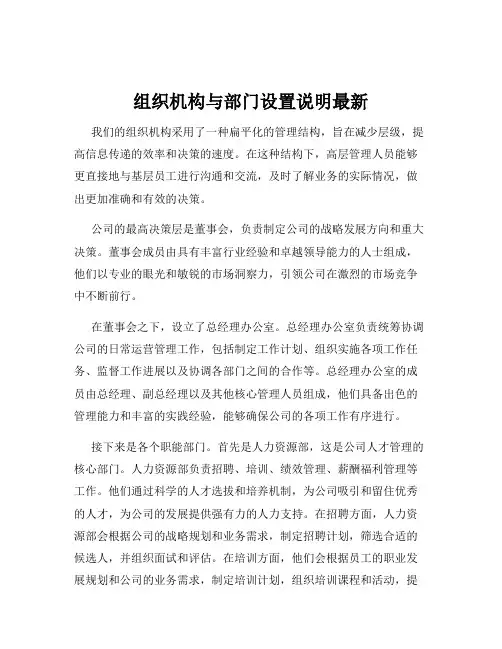 组织机构与部门设置说明最新

我们的组织机构采用了一种扁平化的管理结构，旨在减少层级，提高信息传递的效率和决策的速度。在这种结构下，高层管理人员能够更直接地与基层员工进行沟通和交流，及时了解业务的实际情况，做出更加准确和有效的决策。

公司的最高决策层是董事会，负责制定公司的战略发展方向和重大决策。董事会成员由具有丰富行业经验和卓越领导能力的人士组成，他们以专业的眼光和敏锐的市场洞察力，引领公司在激烈的市场竞争中不断前行。

在董事会之下，设立了总经理办公室。总经理办公室负责统筹协调公司的日常运营管理工作，包括制定工作计划、组织实施各项工作任务、监督工作进展以及协调各部门之间的合作等。总经理办公室的成员由总经理、副总经理以及其他核心管理人员组成，他们具备出色的管理能力和丰富的实践经验，能够确保公司的各项工作有序进行。

接下来是各个职能部门。首先是人力资源部，这是公司人才管理的核心部门。人力资源部负责招聘、培训、绩效管理、薪酬福利管理等工作。他们通过科学的人才选拔和培养机制，为公司吸引和留住优秀的人才，为公司的发展提供强有力的人力支持。在招聘方面，人力资源部会根据公司的战略规划和业务需求，制定招聘计划，筛选合适的候选人，并组织面试和评估。在培训方面，他们会根据员工的职业发展规划和公司的业务需求，制定培训计划，组织培训课程和活动，提